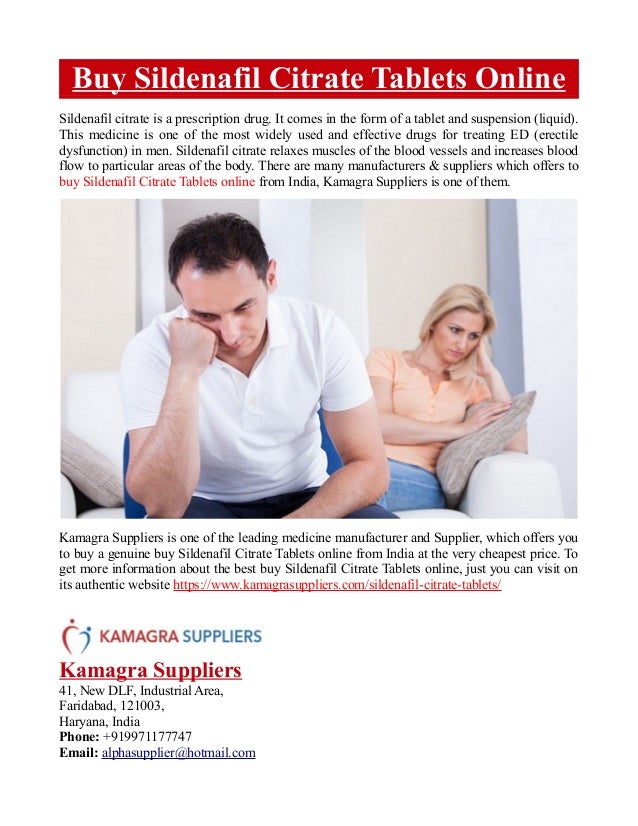 Buy Sildenafil Citrate Tablets Online

Sildenafil citrate is a prescription drug. It comes in the form of a tablet and suspension (liquid). This medicine is one of the most widely used and effective drugs for treating ED (erectile dysfunction) in men. Sildenafil citrate relaxes muscles of the blood vessels and increases blood flow to particular areas of the body. There are many manufacturers & suppliers which offers to buy Sildenafil Citrate Tablets online from India, Kamagra Suppliers is one of them.

Kamagra Suppliers is one of the leading medicine manufacturer and Supplier, which offers you to buy a genuine buy Sildenafil Citrate Tablets online from India at the very cheapest price. To get more information about the best buy Sildenafil Citrate Tablets online, just you can visit on its authentic website https://www.kamagrasuppliers.com/sildenafil-citrate-tablets/

KAMAGRA SUPPLIERS

Kamagra Suppliers
41, New DLF, Industrial Area,
Faridabad, 121003,
Haryana, India
Phone: +919971177747
Email: alphasupplier@hotmail.com